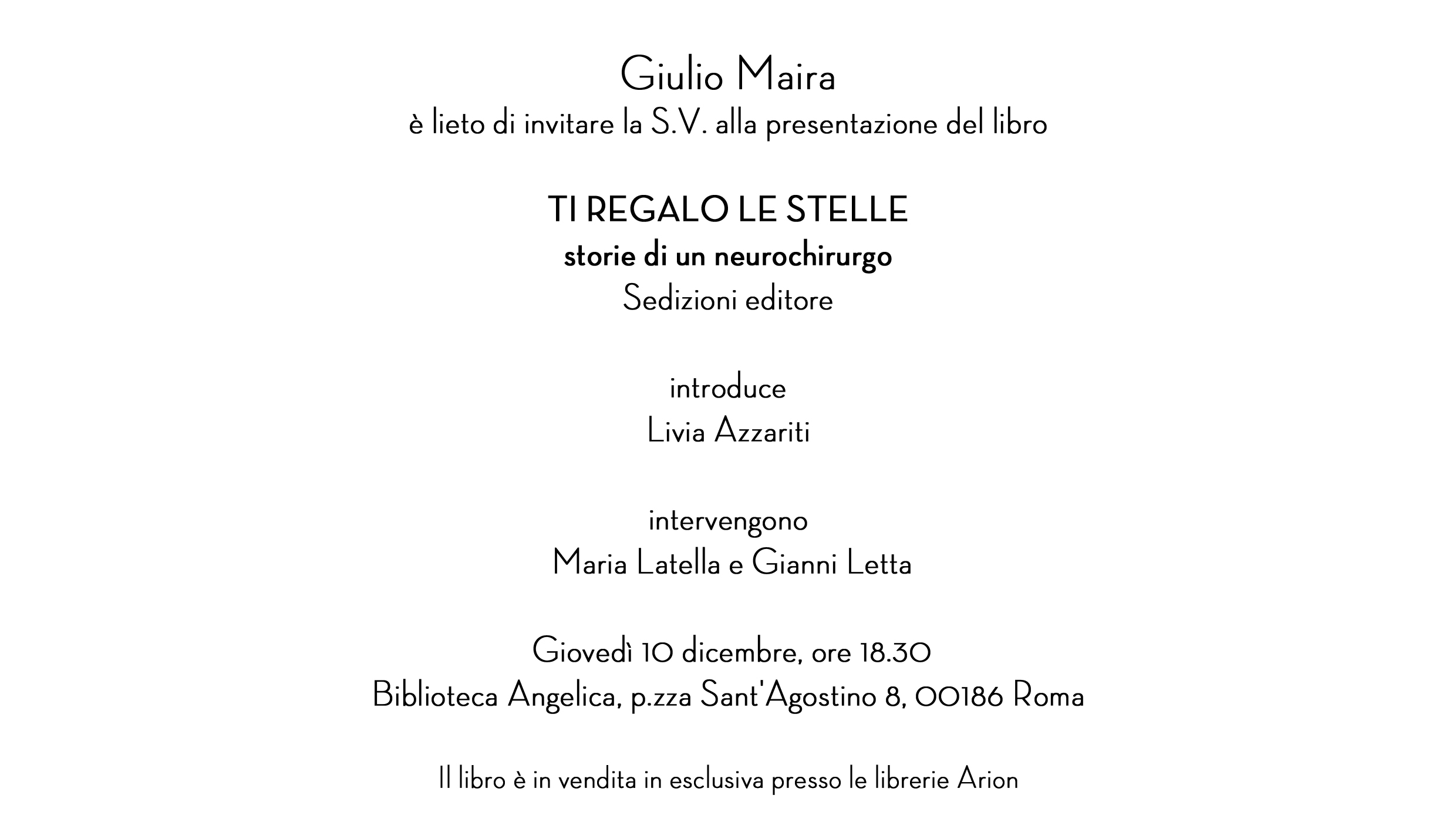 Giulio Maira
è lieto di invitare la S.V. alla presentazione del libro

TI REGALO LE STELLE
storie di un neurochirurgo
Sedizioni editore

introduce
Livia Azzariti

intervengono
Maria Latella e Gianni Letta

Giovedì 10 dicembre, ore 18.30
Biblioteca Angelica, p.zza Sant'Agostino 8, 00186 Roma

Il libro è in vendita in esclusiva presso le librerie Arion